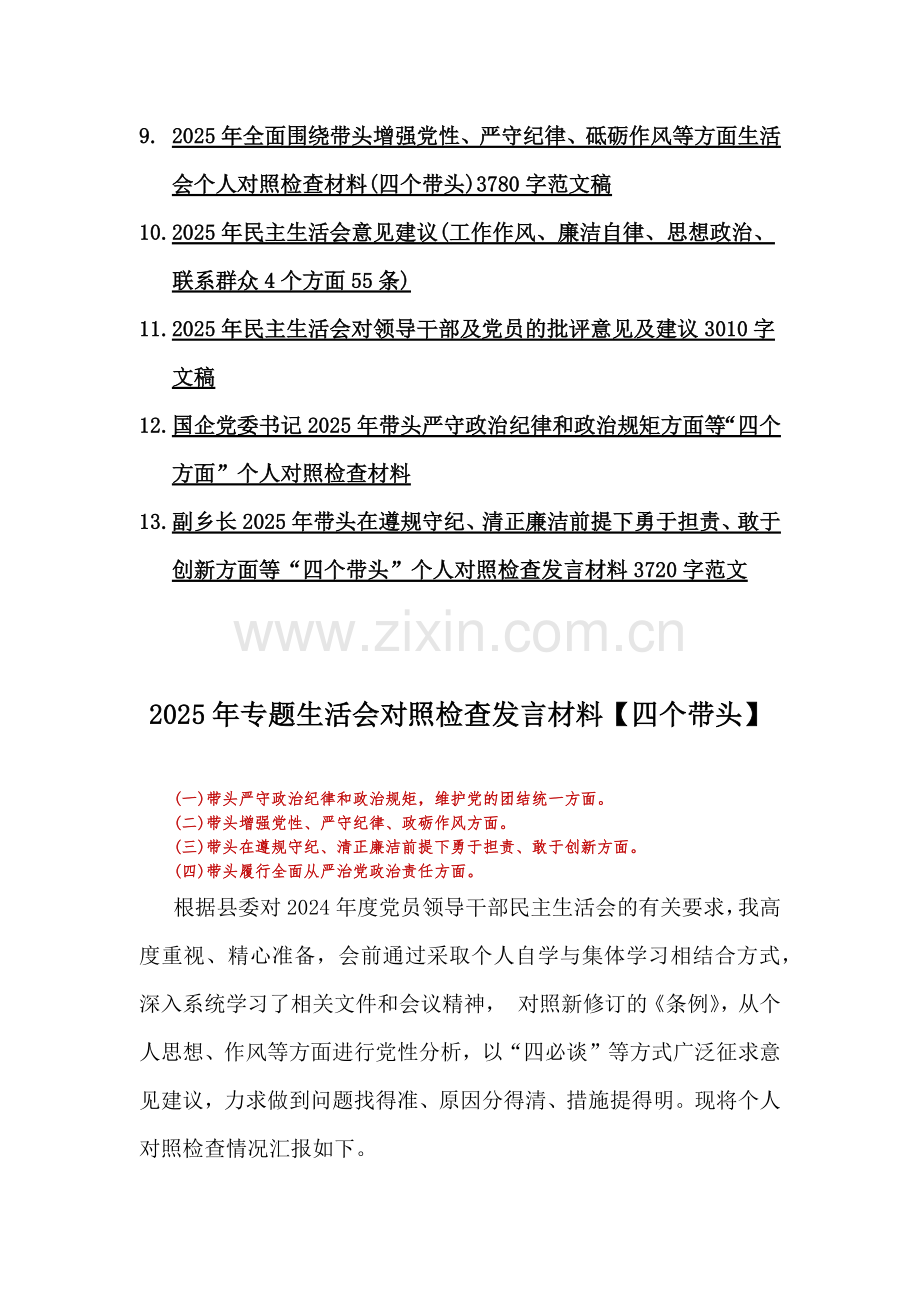 9. 2025年全面围绕带头增强党性、严守纪律、砥砺作风等方面生活会个人对照检查材料(四个带头)3780字范文稿

10. 2025年民主生活会意见建议(工作作风、廉洁自律、思想政治、联系群众4个方面55条)

11. 2025年民主生活会对领导干部及党员的批评意见及建议3010字文稿

12. 国企党委书记2025年带头严守政治纪律和政治规矩方面等“四个方面”个人对照检查材料

13. 副乡长2025年带头在遵规守纪、清正廉洁前提下勇于担责、敢于创新方面等“四个带头”个人对照检查发言材料3720字范文

www.zixin.com.cn

2025年专题生活会对照检查发言材料【四个带头】

(一)带头严守政治纪律和政治规矩，维护党的团结统一方面。
(二)带头增强党性、严守纪律、政砺作风方面。
(三)带头在遵规守纪、清正廉洁前提下勇于担责、敢于创新方面。
(四)带头履行全面从严治党政治责任方面。

根据县委对2024年度党员领导干部民主生活会的有关要求，我高度重视、精心准备，会前通过采取个人自学与集体学习相结合方式，深入系统学习了相关文件和会议精神， 对照新修订的《条例》，从个人思想、作风等方面进行党性分析，以“四必谈”等方式广泛征求意见建议，力求做到问题找得准、原因分得清、措施提得明。现将个人对照检查情况汇报如下。